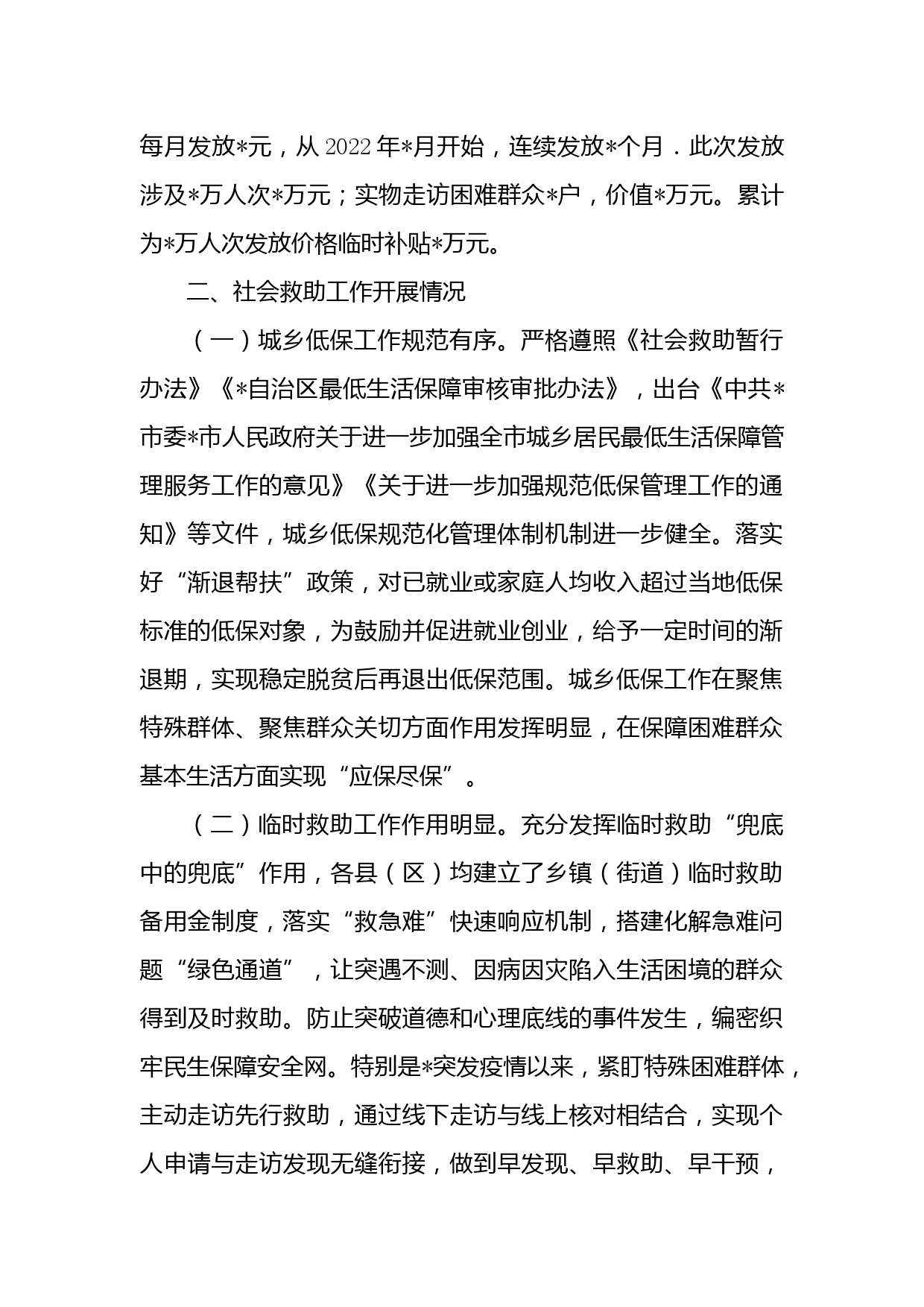 每月发放*元，从2022年*月开始，连续发放*个月．此次发放涉及*万人次*万元；实物走访困难群众*户，价值*万元。累计为*万人次发放价格临时补贴*万元。

二、社会救助工作开展情况

（一）城乡低保工作规范有序。严格遵照《社会救助暂行办法》《*自治区最低生活保障审核审批办法》，出台《中共*市委*市人民政府关于进一步加强全市城乡居民最低生活保障管理服务工作的意见》《关于进一步加强规范低保管理工作的通知》等文件，城乡低保规范化管理体制机制进一步健全。落实好“渐退帮扶”政策，对已就业或家庭人均收入超过当地低保标准的低保对象，为鼓励并促进就业创业，给予一定时间的渐退期，实现稳定脱贫后再退出低保范围。城乡低保工作在聚焦特殊群体、聚焦群众关切方面作用发挥明显，在保障困难群众基本生活方面实现“应保尽保”。

（二）临时救助工作作用明显。充分发挥临时救助“兜底中的兜底”作用，各县（区）均建立了乡镇（街道）临时救助备用金制度，落实“救急难”快速响应机制，搭建化解急难问题“绿色通道”，让突遇不测、因病因灾陷入生活困境的群众得到及时救助。防止突破道德和心理底线的事件发生，编密织牢民生保障安全网。特别是*突发疫情以来，紧盯特殊困难群体，主动走访先行救助，通过线下走访与线上核对相结合，实现个人申请与走访发现无缝衔接，做到早发现、早救助、早干预，